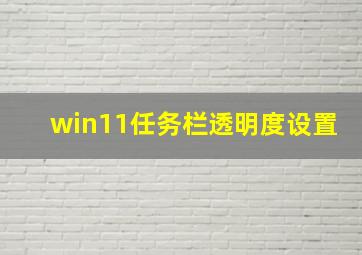 win11任务栏透明度设置